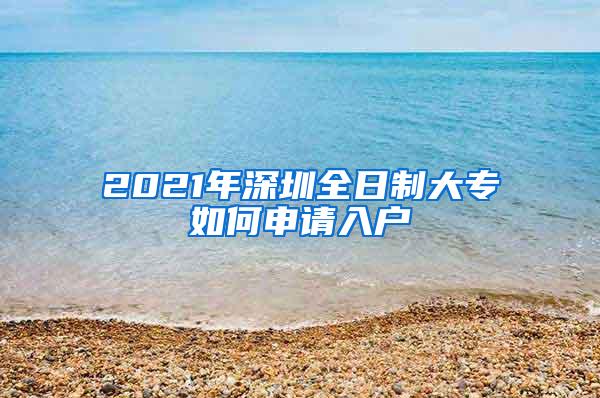 2021年深圳全日制大专如何申请入户